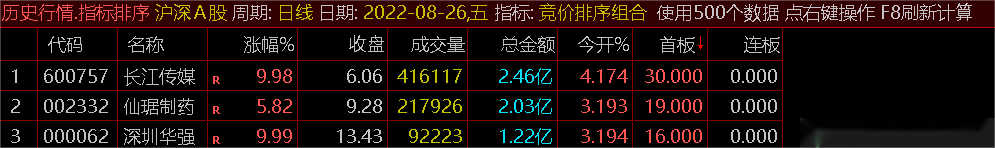 历史行情.指标排序 沪深A股 周期: 日线 日期: 2022-08-26,五 指标: 竞价排序组合 使用500个数据 点右键操作 F8刷新计算

| | 代码 | 名称 | | 涨幅% | 收盘 | 成交量 | 总金额 | 今开% | 首板↓ | 连板 |
|---|---|---|---|---|---|---|---|---|---|---|
| 1 | 600757 | 长江传媒 | R | 9.98 | 6.06 | 416117 | 2.46亿 | 4.174 | 30.000 | 0.000 |
| 2 | 002332 | 仙琚制药 | R | 5.82 | 9.28 | 217926 | 2.03亿 | 3.193 | 19.000 | 0.000 |
| 3 | 000062 | 深圳华强 | R | 9.99 | 13.43 | 92223 | 1.22亿 | 3.194 | 16.000 | 0.000 |